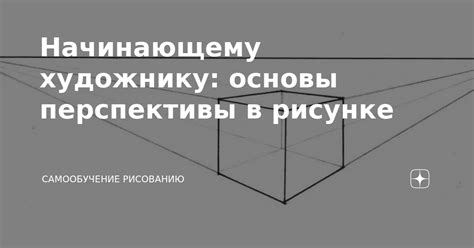 Начинающему художнику: основы перспективы в рисунке

САМООБУЧЕНИЕ РИСОВАНИЮ